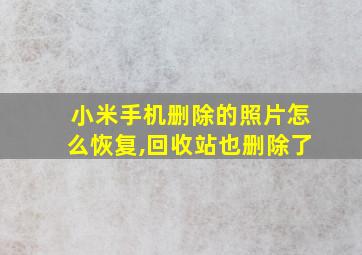 小米手机删除的照片怎么恢复,回收站也删除了